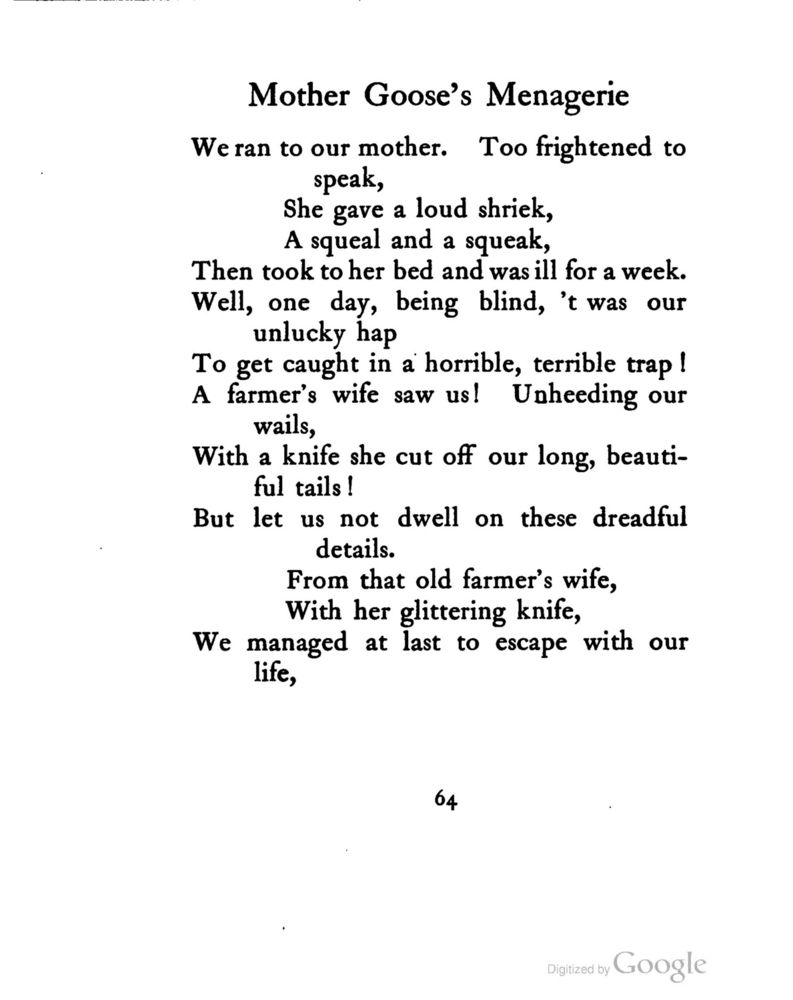 Mother Goose's Menagerie

We ran to our mother. Too frightened to speak,
She gave a loud shriek,
A squeal and a squeak,
Then took to her bed and was ill for a week.
Well, one day, being blind, 't was our unlucky hap
To get caught in a horrible, terrible trap!
A farmer's wife saw us! Unheeding our wails,
With a knife she cut off our long, beautiful tails!
But let us not dwell on these dreadful details.
From that old farmer's wife,
With her glittering knife,
We managed at last to escape with our life,

64

Digitized by Google